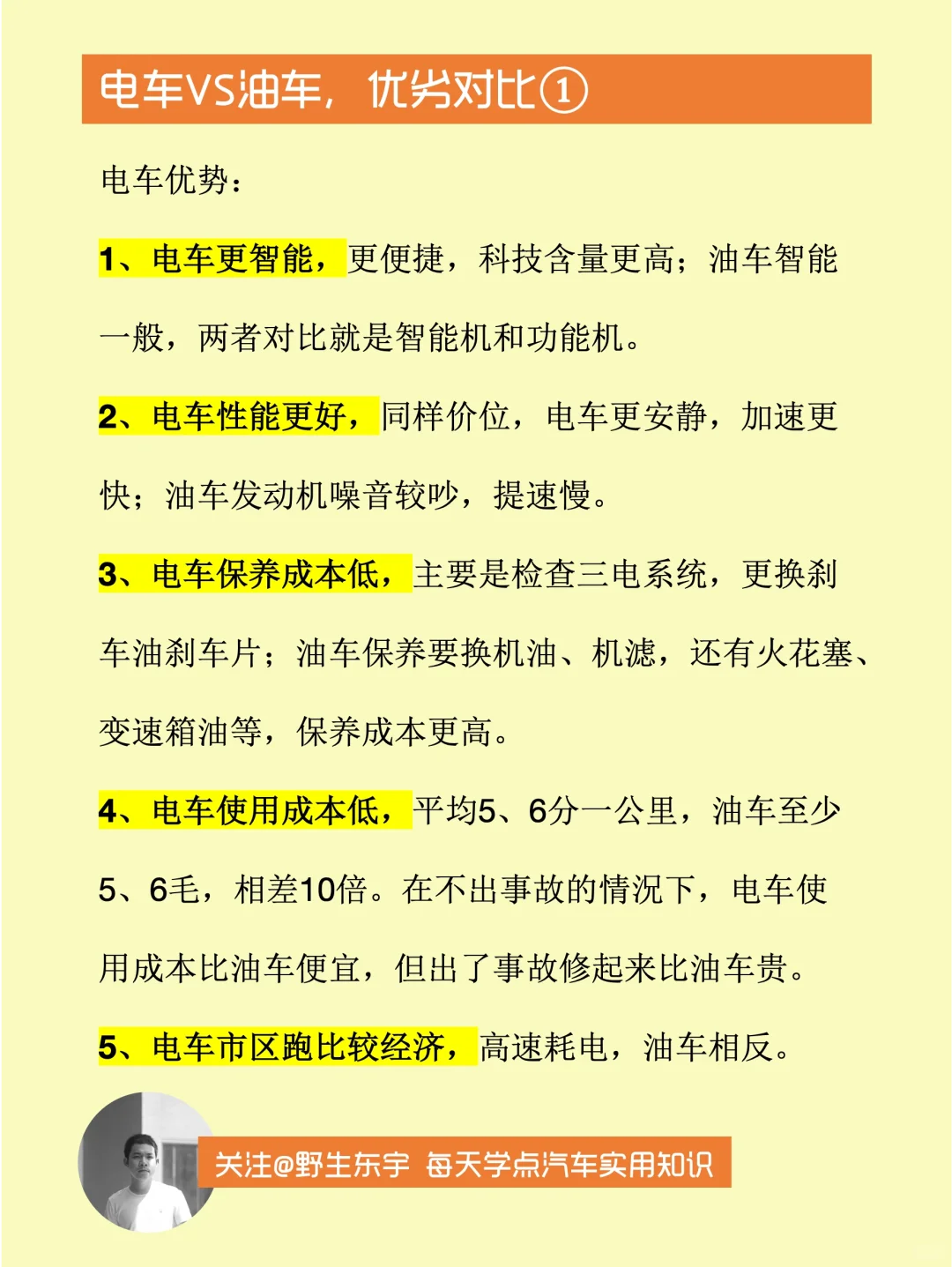 电车VS油车，优劣对比①

电车优势：

1、电车更智能，更便捷，科技含量更高；油车智能一般，两者对比就是智能机和功能机。

2、电车性能更好，同样价位，电车更安静，加速更快；油车发动机噪音较吵，提速慢。

3、电车保养成本低，主要是检查三电系统，更换刹车油刹车片；油车保养要换机油、机滤，还有火花塞、变速箱油等，保养成本更高。

4、电车使用成本低，平均5、6分一公里，油车至少5、6毛，相差10倍。在不出事故的情况下，电车使用成本比油车便宜，但出了事故修起来比油车贵。

5、电车市区跑比较经济，高速耗电，油车相反。

关注@野生东宇 每天学点汽车实用知识